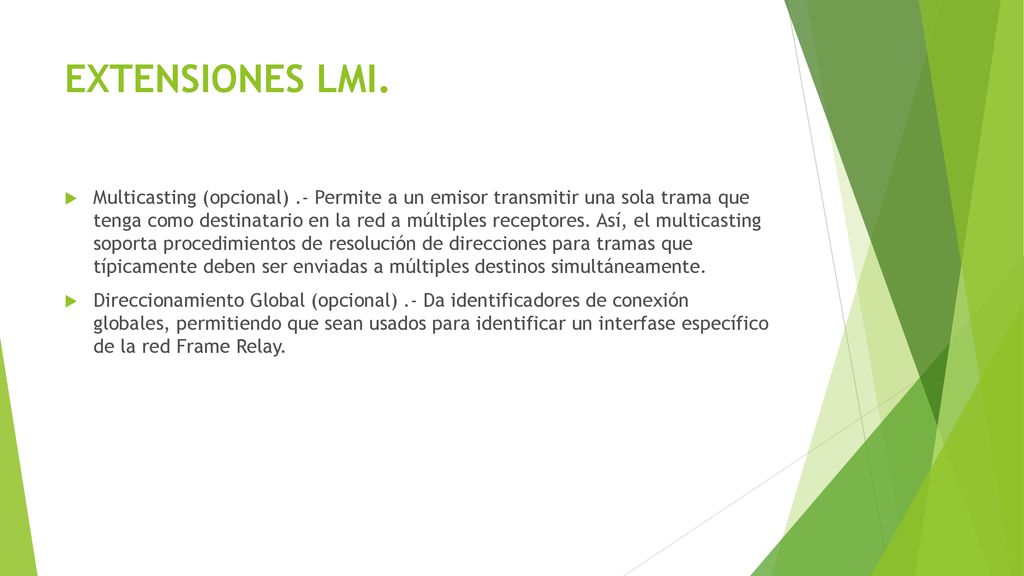 EXTENSIONES LMI.

Multicasting (opcional) .- Permite a un emisor transmitir una sola trama que tenga como destinatario en la red a múltiples receptores. Así, el multicasting soporta procedimientos de resolución de direcciones para tramas que típicamente deben ser enviadas a múltiples destinos simultáneamente.

Direccionamiento Global (opcional) .- Da identificadores de conexión globales, permitiendo que sean usados para identificar un interfase específico de la red Frame Relay.